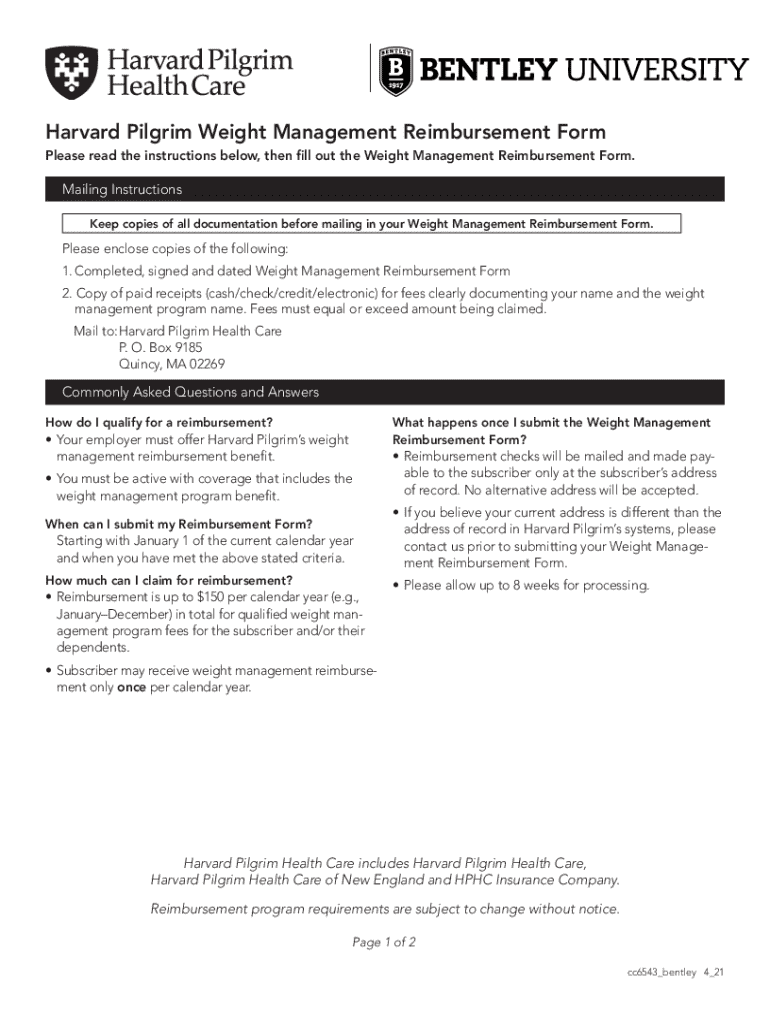 Harvard Pilgrim Health Care

BENTLEY 1917

BENTLEY UNIVERSITY

Harvard Pilgrim Weight Management Reimbursement Form

Please read the instructions below, then fill out the Weight Management Reimbursement Form.

Mailing Instructions

Keep copies of all documentation before mailing in your Weight Management Reimbursement Form.

Please enclose copies of the following:

1. Completed, signed and dated Weight Management Reimbursement Form

2. Copy of paid receipts (cash/check/credit/electronic) for fees clearly documenting your name and the weight management program name. Fees must equal or exceed amount being claimed.

Mail to: Harvard Pilgrim Health Care
P. O. Box 9185
Quincy, MA 02269

Commonly Asked Questions and Answers

How do I qualify for a reimbursement?
• Your employer must offer Harvard Pilgrim's weight management reimbursement benefit.
• You must be active with coverage that includes the weight management program benefit.

When can I submit my Reimbursement Form?
Starting with January 1 of the current calendar year and when you have met the above stated criteria.

How much can I claim for reimbursement?
• Reimbursement is up to $150 per calendar year (e.g., January–December) in total for qualified weight management program fees for the subscriber and/or their dependents.
• Subscriber may receive weight management reimbursement only once per calendar year.

What happens once I submit the Weight Management Reimbursement Form?
• Reimbursement checks will be mailed and made payable to the subscriber only at the subscriber's address of record. No alternative address will be accepted.
• If you believe your current address is different than the address of record in Harvard Pilgrim's systems, please contact us prior to submitting your Weight Management Reimbursement Form.
• Please allow up to 8 weeks for processing.

Harvard Pilgrim Health Care includes Harvard Pilgrim Health Care, Harvard Pilgrim Health Care of New England and HPHC Insurance Company.

Reimbursement program requirements are subject to change without notice.

Page 1 of 2

cc6543_bentley 4_21